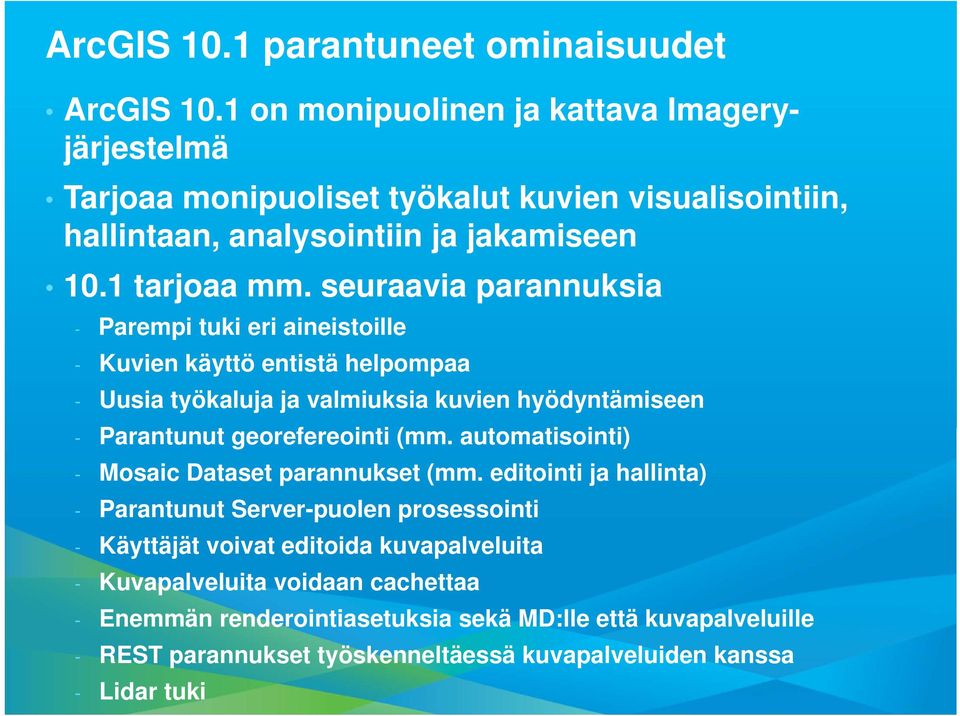 ArcGIS 10.1 parantuneet ominaisuudet

• ArcGIS 10.1 on monipuolinen ja kattava Imagery-järjestelmä

• Tarjoaa monipuoliset työkalut kuvien visualisointiin, hallintaan, analysointiin ja jakamiseen

• 10.1 tarjoaa mm. seuraavia parannuksia

- Parempi tuki eri aineistoille
- Kuvien käyttö entistä helpompaa
- Uusia työkaluja ja valmiuksia kuvien hyödyntämiseen
- Parantunut georefereointi (mm. automatisointi)
- Mosaic Dataset parannukset (mm. editointi ja hallinta)
- Parantunut Server-puolen prosessointi
- Käyttäjät voivat editoida kuvapalveluita
- Kuvapalveluita voidaan cachettaa
- Enemmän renderointiasetuksia sekä MD:lle että kuvapalveluille
- REST parannukset työskenneltäessä kuvapalveluiden kanssa
- Lidar tuki